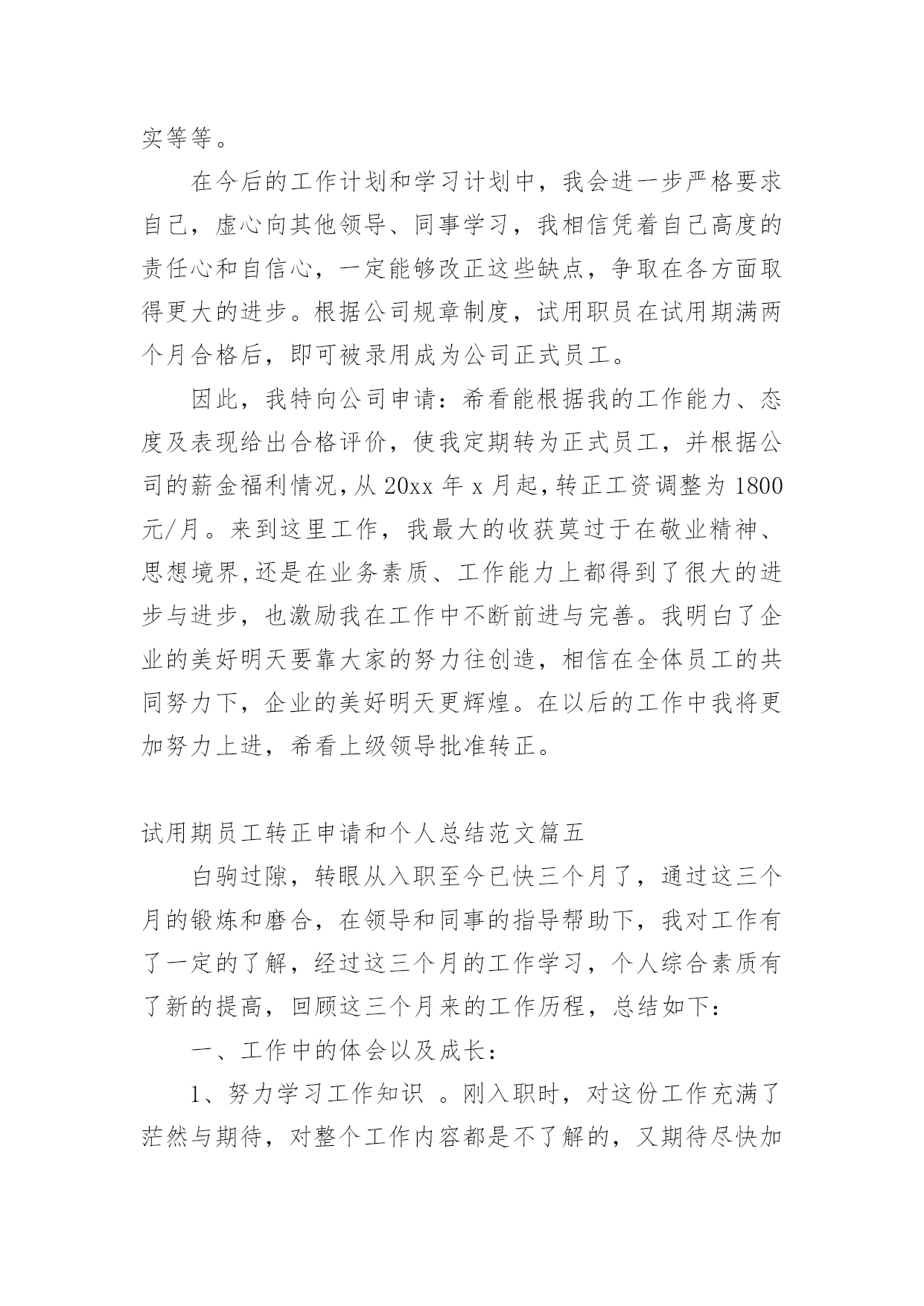 实等等。

在今后的工作计划和学习计划中，我会进一步严格要求自己，虚心向其他领导、同事学习，我相信凭着自己高度的责任心和自信心，一定能够改正这些缺点，争取在各方面取得更大的进步。根据公司规章制度，试用职员在试用期满两个月合格后，即可被录用成为公司正式员工。

因此，我特向公司申请：希看能根据我的工作能力、态度及表现给出合格评价，使我定期转为正式员工，并根据公司的薪金福利情况,从 20xx 年 x 月起,转正工资调整为 1800 元/月。来到这里工作，我最大的收获莫过于在敬业精神、思想境界,还是在业务素质、工作能力上都得到了很大的进步与进步，也激励我在工作中不断前进与完善。我明白了企业的美好明天要靠大家的努力往创造，相信在全体员工的共同努力下，企业的美好明天更辉煌。在以后的工作中我将更加努力上进，希看上级领导批准转正。

试用期员工转正申请和个人总结范文篇五

白驹过隙，转眼从入职至今已快三个月了，通过这三个月的锻炼和磨合，在领导和同事的指导帮助下，我对工作有了一定的了解，经过这三个月的工作学习，个人综合素质有了新的提高，回顾这三个月来的工作历程，总结如下：

一、工作中的体会以及成长：

1、努力学习工作知识 。刚入职时，对这份工作充满了茫然与期待，对整个工作内容都是不了解的，又期待尽快加